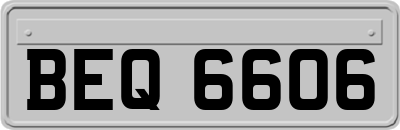 BEQ 6606